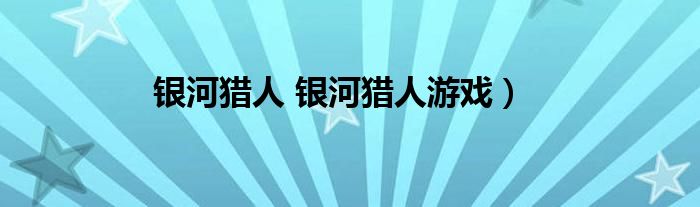 银河猎人 银河猎人游戏）